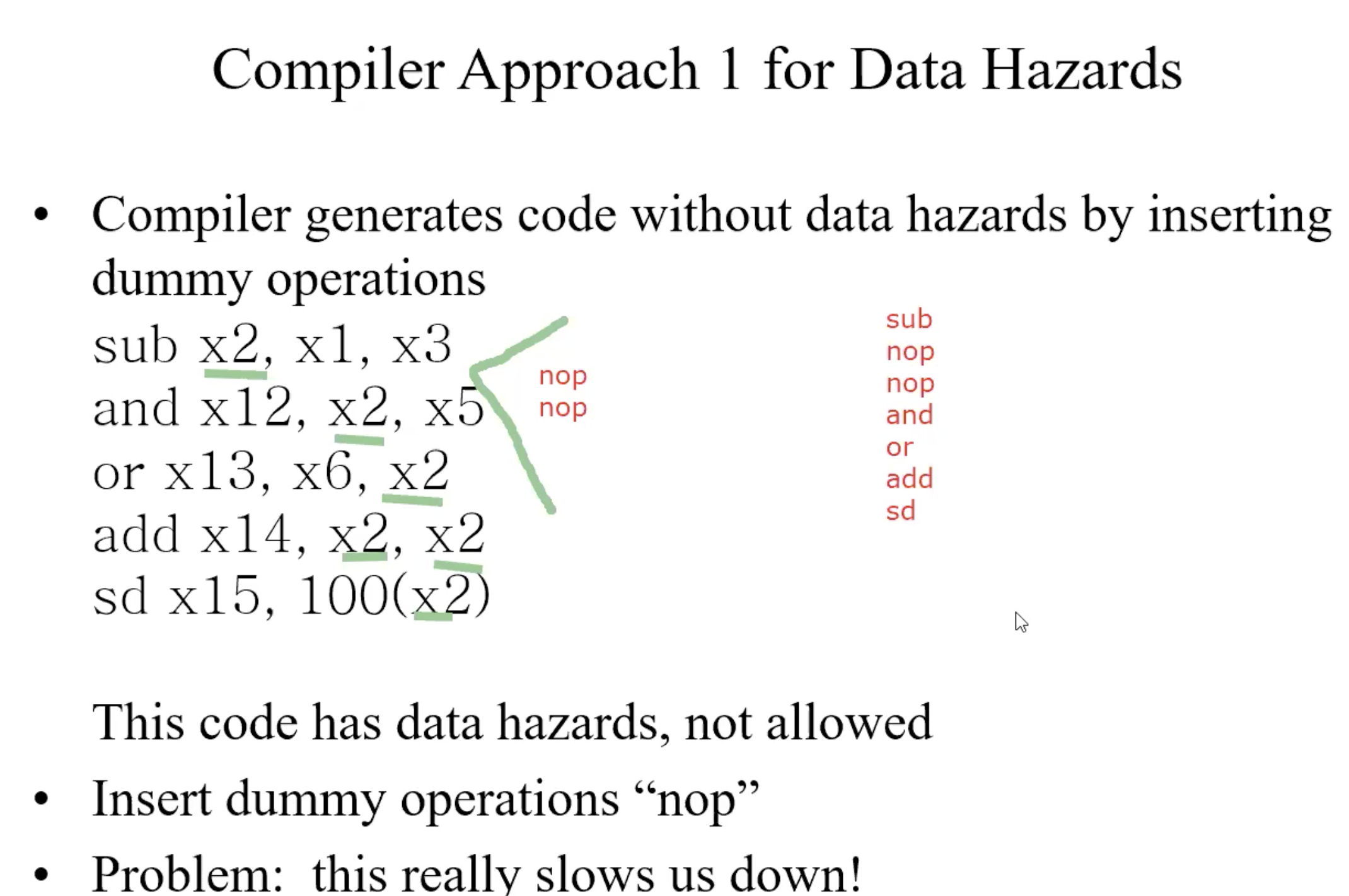 Compiler Approach 1 for Data Hazards

• Compiler generates code without data hazards by inserting dummy operations

sub x2, x1, x3
and x12, x2, x5
or x13, x6, x2
add x14, x2, x2
sd x15, 100(x2)

nop
nop

sub
nop
nop
and
or
add
sd

This code has data hazards, not allowed

• Insert dummy operations “nop”

• Problem: this really slows us down!